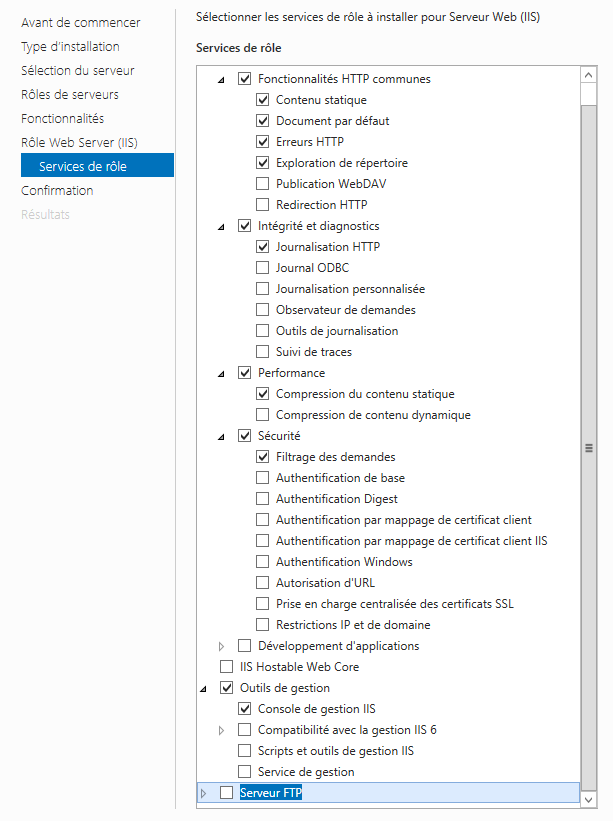 Avant de commencer
Type d'installation
Sélection du serveur
Rôles de serveurs
Fonctionnalités
Rôle Web Server (IIS)
Services de rôle
Confirmation
Résultats

Sélectionner les services de rôle à installer pour Serveur Web (IIS)

Services de rôle

Fonctionnalités HTTP communes
Contenu statique
Document par défaut
Erreurs HTTP
Exploration de répertoire
Publication WebDAV
Redirection HTTP
Intégrité et diagnostics
Journalisation HTTP
Journal ODBC
Journalisation personnalisée
Observateur de demandes
Outils de journalisation
Suivi de traces
Performance
Compression du contenu statique
Compression de contenu dynamique
Sécurité
Filtrage des demandes
Authentification de base
Authentification Digest
Authentification par mappage de certificat client
Authentification par mappage de certificat client IIS
Authentification Windows
Autorisation d'URL
Prise en charge centralisée des certificats SSL
Restrictions IP et de domaine
Développement d'applications
IIS Hostable Web Core
Outils de gestion
Console de gestion IIS
Compatibilité avec la gestion IIS 6
Scripts et outils de gestion IIS
Service de gestion
Serveur FTP